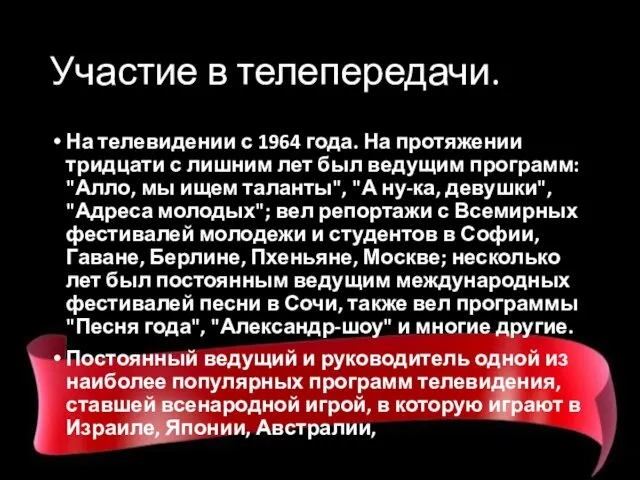 Участие в телепередачи.

• На телевидении с 1964 года. На протяжении тридцати с лишним лет был ведущим программ: "Алло, мы ищем таланты", "А ну-ка, девушки", "Адреса молодых"; вел репортажи с Всемирных фестивалей молодежи и студентов в Софии, Гаване, Берлине, Пхеньяне, Москве; несколько лет был постоянным ведущим международных фестивалей песни в Сочи, также вел программы "Песня года", "Александр-шоу" и многие другие.

• Постоянный ведущий и руководитель одной из наиболее популярных программ телевидения, ставшей всенародной игрой, в которую играют в Израиле, Японии, Австралии,